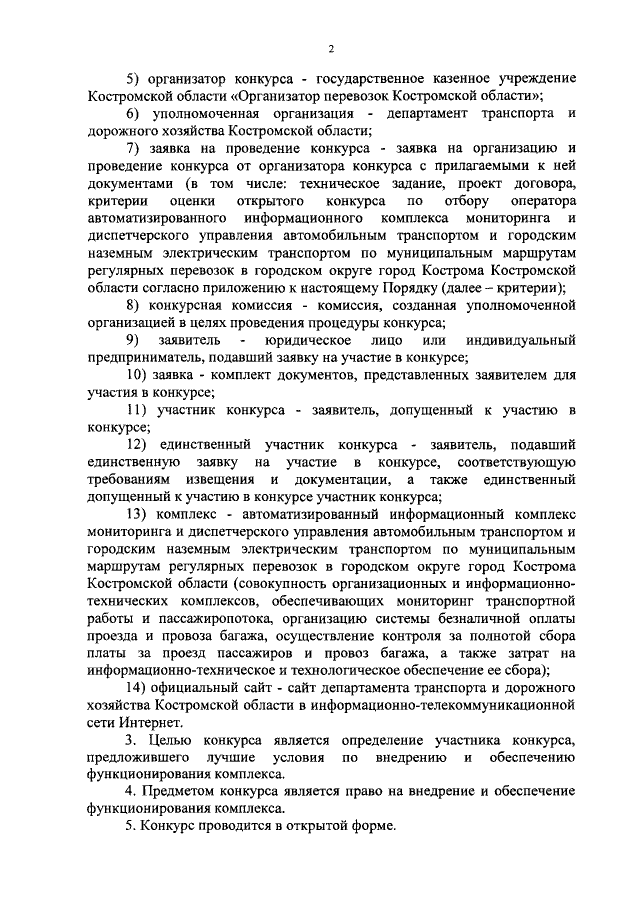 2

5) организатор конкурса - государственное казенное учреждение Костромской области «Организатор перевозок Костромской области»;

6) уполномоченная организация - департамент транспорта и дорожного хозяйства Костромской области;

7) заявка на проведение конкурса - заявка на организацию и проведение конкурса от организатора конкурса с прилагаемыми к ней документами (в том числе: техническое задание, проект договора, критерии оценки открытого конкурса по отбору оператора автоматизированного информационного комплекса мониторинга и диспетчерского управления автомобильным транспортом и городским наземным электрическим транспортом по муниципальным маршрутам регулярных перевозок в городском округе город Кострома Костромской области согласно приложению к настоящему Порядку (далее – критерии);

8) конкурсная комиссия - комиссия, созданная уполномоченной организацией в целях проведения процедуры конкурса;

9) заявитель - юридическое лицо или индивидуальный предприниматель, подавший заявку на участие в конкурсе;

10) заявка - комплект документов, представленных заявителем для участия в конкурсе;

11) участник конкурса - заявитель, допущенный к участию в конкурсе;

12) единственный участник конкурса - заявитель, подавший единственную заявку на участие в конкурсе, соответствующую требованиям извещения и документации, а также единственный допущенный к участию в конкурсе участник конкурса;

13) комплекс - автоматизированный информационный комплекс мониторинга и диспетчерского управления автомобильным транспортом и городским наземным электрическим транспортом по муниципальным маршрутам регулярных перевозок в городском округе город Кострома Костромской области (совокупность организационных и информационно-технических комплексов, обеспечивающих мониторинг транспортной работы и пассажиропотока, организацию системы безналичной оплаты проезда и провоза багажа, осуществление контроля за полнотой сбора платы за проезд пассажиров и провоз багажа, а также затрат на информационно-техническое и технологическое обеспечение ее сбора);

14) официальный сайт - сайт департамента транспорта и дорожного хозяйства Костромской области в информационно-телекоммуникационной сети Интернет.

3. Целью конкурса является определение участника конкурса, предложившего лучшие условия по внедрению и обеспечению функционирования комплекса.

4. Предметом конкурса является право на внедрение и обеспечение функционирования комплекса.

5. Конкурс проводится в открытой форме.